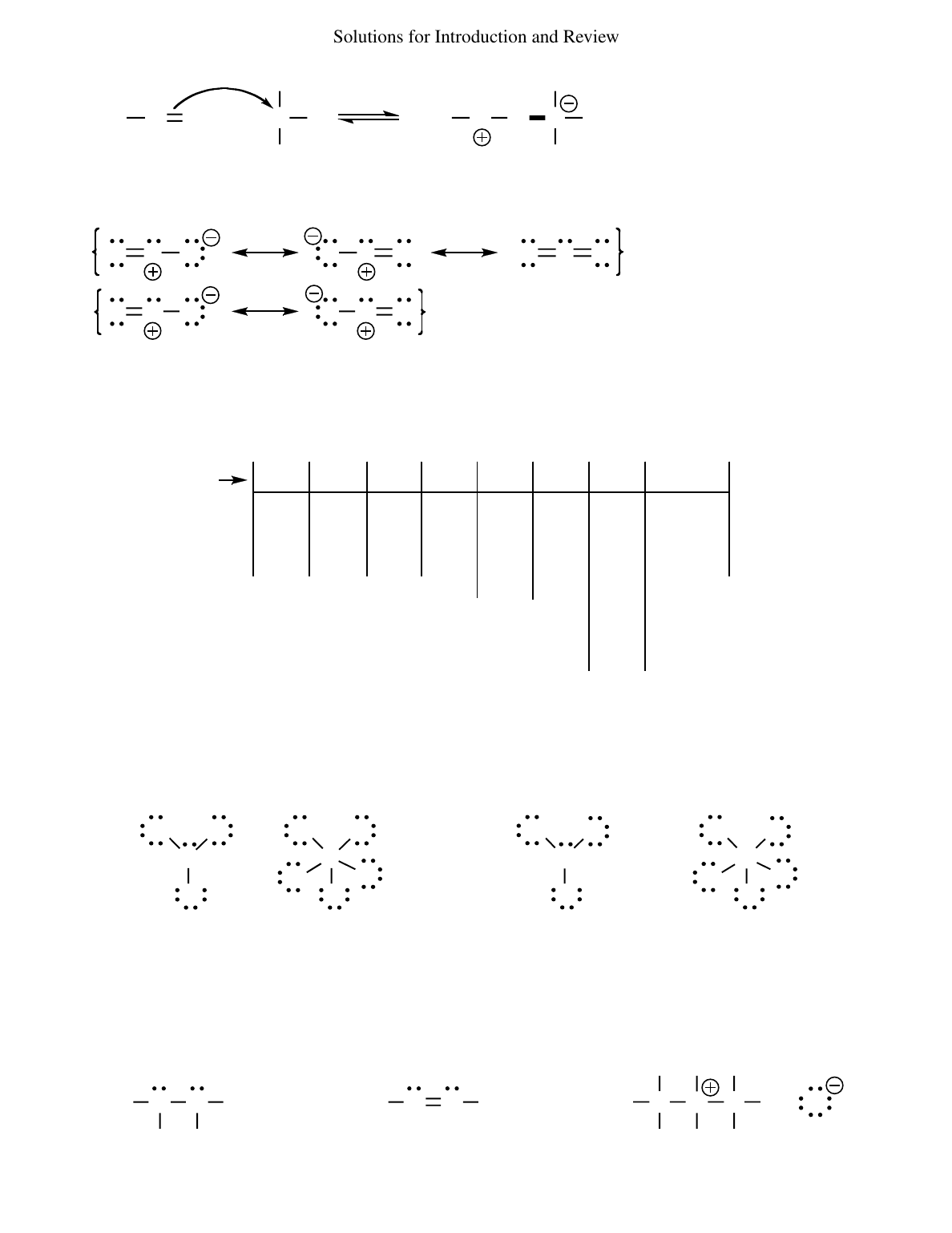 Solutions for Introduction and Review